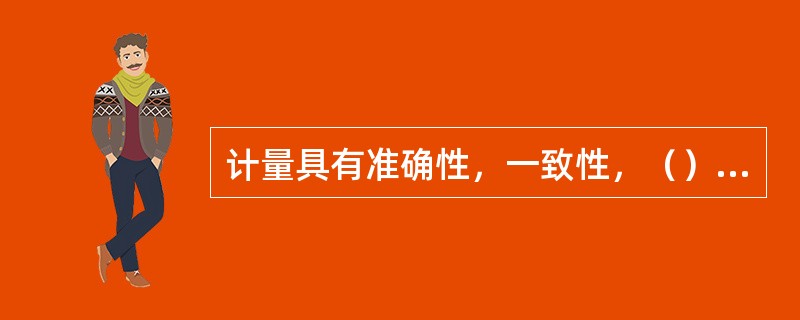 计量具有准确性，一致性，（）...